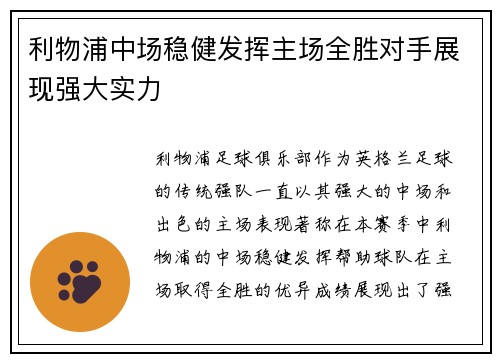 利物浦中场稳健发挥主场全胜对手展现强大实力

利物浦足球俱乐部作为英格兰足球的传统强队一直以其强大的中场和出色的主场表现著称在本赛季中利物浦的中场稳健发挥帮助球队在主场取得全胜的优异成绩展现出了强